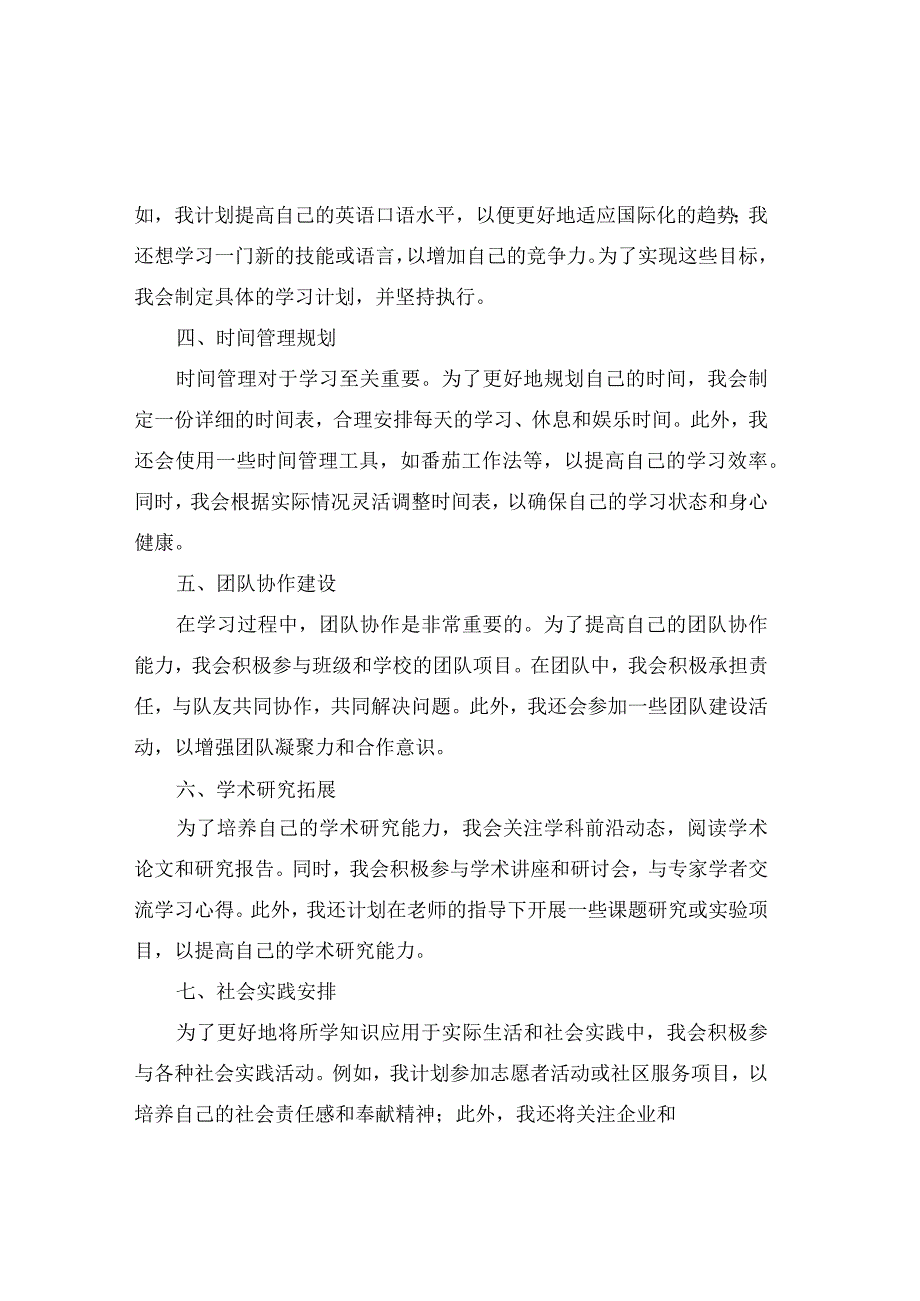 如，我计划提高自己的英语口语水平，以便更好地适应国际化的趋势；我还想学习一门新的技能或语言，以增加自己的竞争力。为了实现这些目标，我会制定具体的学习计划，并坚持执行。

四、时间管理规划

时间管理对于学习至关重要。为了更好地规划自己的时间，我会制定一份详细的时间表，合理安排每天的学习、休息和娱乐时间。此外，我还会使用一些时间管理工具，如番茄工作法等，以提高自己的学习效率。同时，我会根据实际情况灵活调整时间表，以确保自己的学习状态和身心健康。

五、团队协作建设

在学习过程中，团队协作是非常重要的。为了提高自己的团队协作能力，我会积极参与班级和学校的团队项目。在团队中，我会积极承担责任，与队友共同协作，共同解决问题。此外，我还会参加一些团队建设活动，以增强团队凝聚力和合作意识。

六、学术研究拓展

为了培养自己的学术研究能力，我会关注学科前沿动态，阅读学术论文和研究报告。同时，我会积极参与学术讲座和研讨会，与专家学者交流学习心得。此外，我还计划在老师的指导下开展一些课题研究或实验项目，以提高自己的学术研究能力。

七、社会实践安排

为了更好地将所学知识应用于实际生活和社会实践中，我会积极参与各种社会实践活动。例如，我计划参加志愿者活动或社区服务项目，以培养自己的社会责任感和奉献精神；此外，我还将关注企业和